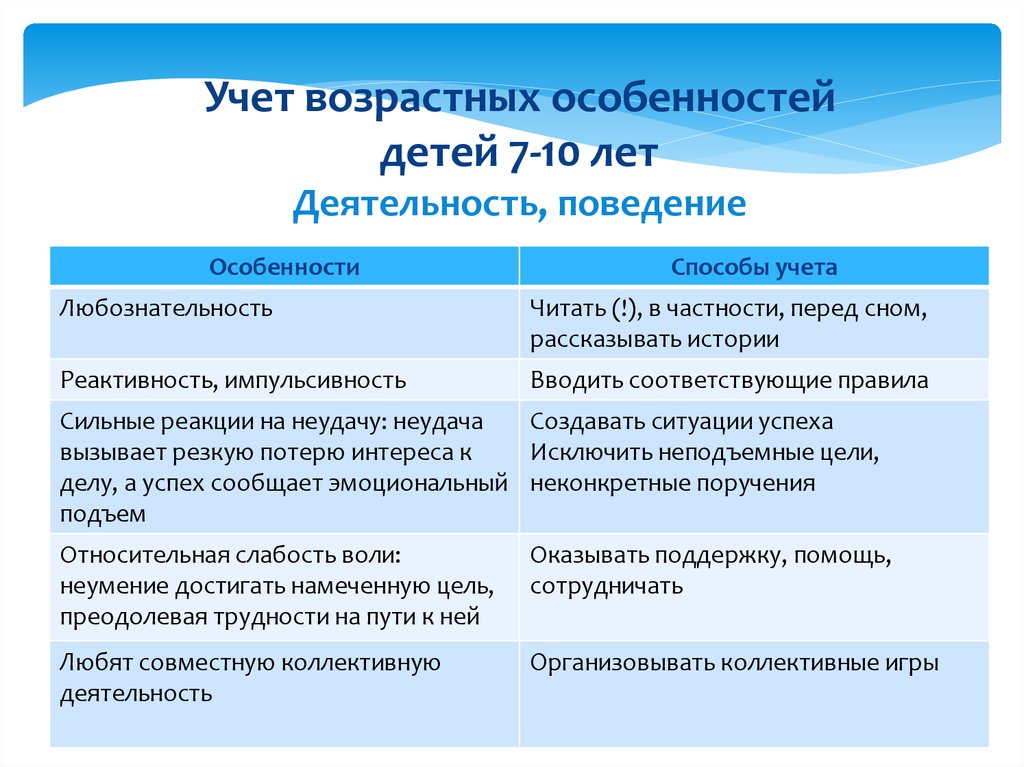 Учет возрастных особенностей детей 7-10 лет
Деятельность, поведение

| Особенности | Способы учета |
|---|---|
| Любознательность | Читать (!), в частности, перед сном, рассказывать истории |
| Реактивность, импульсивность | Вводить соответствующие правила |
| Сильные реакции на неудачу: неудача вызывает резкую потерю интереса к делу, а успех сообщает эмоциональный подъем | Создавать ситуации успеха Исключить неподъемные цели, неконкретные поручения |
| Относительная слабость воли: неумение достигать намеченную цель, преодолевая трудности на пути к ней | Оказывать поддержку, помощь, сотрудничать |
| Любят совместную коллективную деятельность | Организовывать коллективные игры |